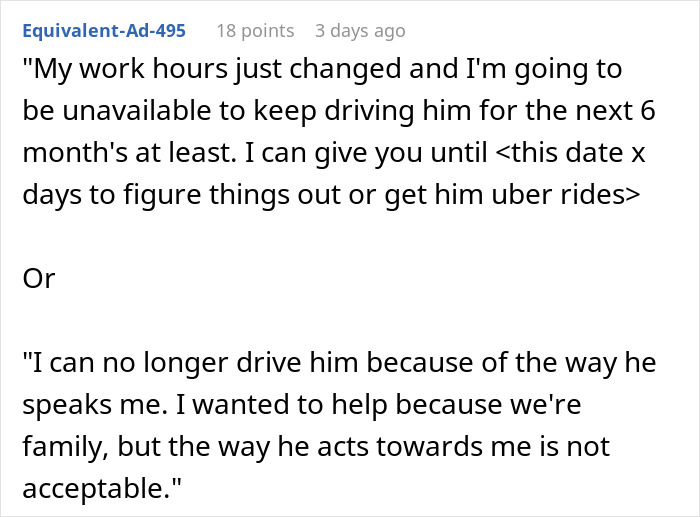 Equivalent-Ad-495 18 points 3 days ago

"My work hours just changed and I'm going to be unavailable to keep driving him for the next 6 month's at least. I can give you until <this date x days to figure things out or get him uber rides>

Or

"I can no longer drive him because of the way he speaks me. I wanted to help because we're family, but the way he acts towards me is not acceptable."